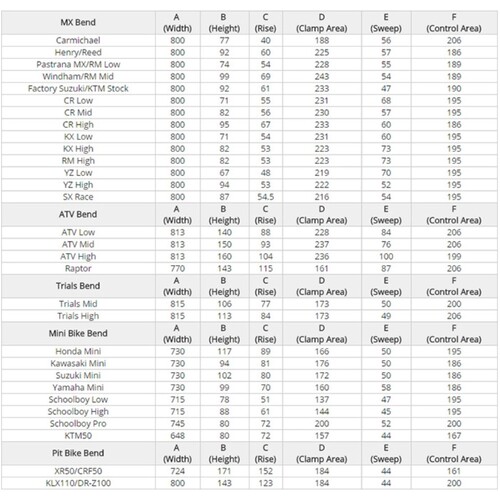 | MX Bend | A (Width) | B (Height) | C (Rise) | D (Clamp Area) | E (Sweep) | F (Control Area) |
|---|---|---|---|---|---|---|
| Carmichael | 800 | 77 | 40 | 188 | 56 | 206 |
| Henry/Reed | 800 | 92 | 60 | 225 | 57 | 186 |
| Pastrana MX/RM Low | 800 | 74 | 54 | 228 | 55 | 189 |
| Windham/RM Mid | 800 | 99 | 69 | 243 | 54 | 189 |
| Factory Suzuki/KTM Stock | 800 | 92 | 61 | 233 | 47 | 190 |
| CR Low | 800 | 71 | 55 | 231 | 68 | 195 |
| CR Mid | 800 | 82 | 56 | 230 | 57 | 195 |
| CR High | 800 | 95 | 67 | 233 | 60 | 186 |
| KX Low | 800 | 71 | 54 | 231 | 60 | 195 |
| KX High | 800 | 82 | 53 | 223 | 73 | 195 |
| RM High | 800 | 82 | 53 | 223 | 73 | 195 |
| YZ Low | 800 | 67 | 48 | 219 | 70 | 195 |
| YZ High | 800 | 94 | 53 | 222 | 52 | 195 |
| SX Race | 800 | 87 | 54.5 | 216 | 54 | 195 |
| ATV Bend | A (Width) | B (Height) | C (Rise) | D (Clamp Area) | E (Sweep) | F (Control Area) |
| ATV Low | 813 | 140 | 88 | 228 | 84 | 206 |
| ATV Mid | 813 | 150 | 93 | 237 | 76 | 206 |
| ATV High | 813 | 160 | 104 | 236 | 100 | 199 |
| Raptor | 770 | 143 | 115 | 161 | 87 | 206 |
| Trials Bend | A (Width) | B (Height) | C (Rise) | D (Clamp Area) | E (Sweep) | F (Control Area) |
| Trials Mid | 815 | 106 | 77 | 173 | 50 | 200 |
| Trials High | 815 | 113 | 84 | 173 | 49 | 206 |
| Mini Bike Bend | A (Width) | B (Height) | C (Rise) | D (Clamp Area) | E (Sweep) | F (Control Area) |
| Honda Mini | 730 | 117 | 89 | 166 | 50 | 195 |
| Kawasaki Mini | 730 | 94 | 81 | 176 | 50 | 186 |
| Suzuki Mini | 730 | 102 | 80 | 172 | 50 | 186 |
| Yamaha Mini | 730 | 99 | 70 | 160 | 58 | 186 |
| Schoolboy Low | 715 | 78 | 51 | 137 | 47 | 195 |
| Schoolboy High | 715 | 88 | 61 | 144 | 45 | 195 |
| Schoolboy Pro | 745 | 80 | 72 | 200 | 52 | 200 |
| KTM50 | 648 | 80 | 72 | 157 | 44 | 167 |
| Pit Bike Bend | A (Width) | B (Height) | C (Rise) | D (Clamp Area) | E (Sweep) | F (Control Area) |
| XR50/CRF50 | 724 | 171 | 152 | 184 | 44 | 161 |
| KLX110/DR-Z100 | 800 | 143 | 123 | 184 | 44 | 200 |